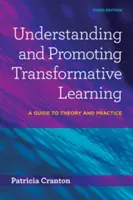 THIRD EDITION

Understanding and Promoting Transformative Learning

A GUIDE TO THEORY AND PRACTICE

Patricia Cranton